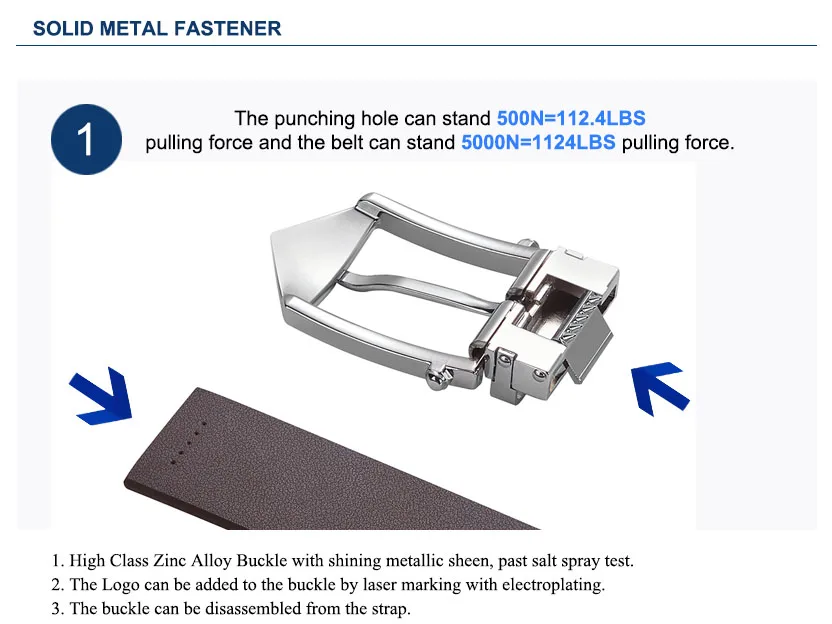 SOLID METAL FASTENER

1

The punching hole can stand 500N=112.4LBS pulling force and the belt can stand 5000N=1124LBS pulling force.

1. High Class Zinc Alloy Buckle with shining metallic sheen, past salt spray test.
2. The Logo can be added to the buckle by laser marking with electroplating.
3. The buckle can be disassembled from the strap.